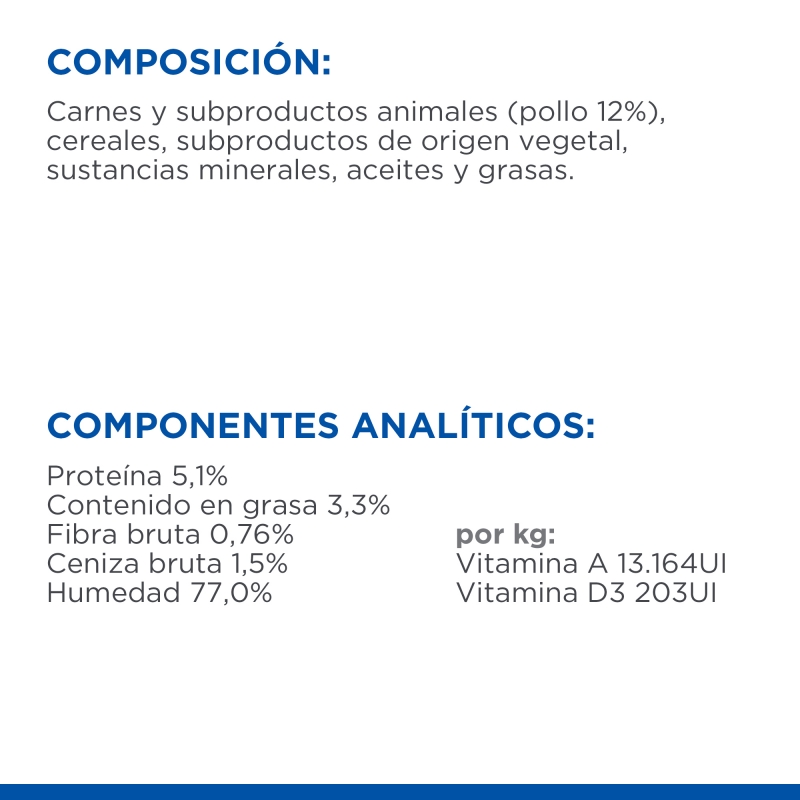 COMPOSICIÓN:

Carnes y subproductos animales (pollo 12%), cereales, subproductos de origen vegetal, sustancias minerales, aceites y grasas.

COMPONENTES ANALÍTICOS:

Proteína 5,1%
Contenido en grasa 3,3%
Fibra bruta 0,76%
Ceniza bruta 1,5%
Humedad 77,0%

por kg:
Vitamina A 13.164UI
Vitamina D3 203UI